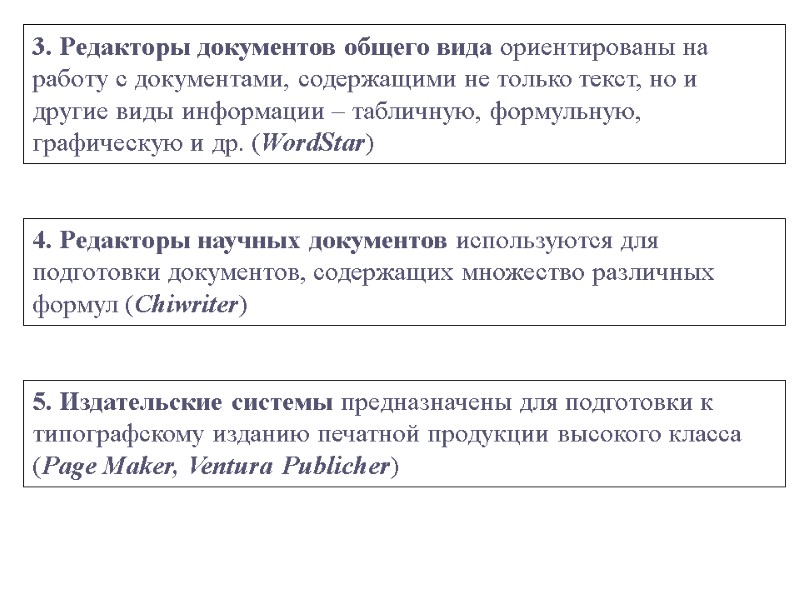 3. Редакторы документов общего вида ориентированы на работу с документами, содержащими не только текст, но и другие виды информации – табличную, формульную, графическую и др. (WordStar)

4. Редакторы научных документов используются для подготовки документов, содержащих множество различных формул (Chiwriter)

5. Издательские системы предназначены для подготовки к типографскому изданию печатной продукции высокого класса (Page Maker, Ventura Publicher)